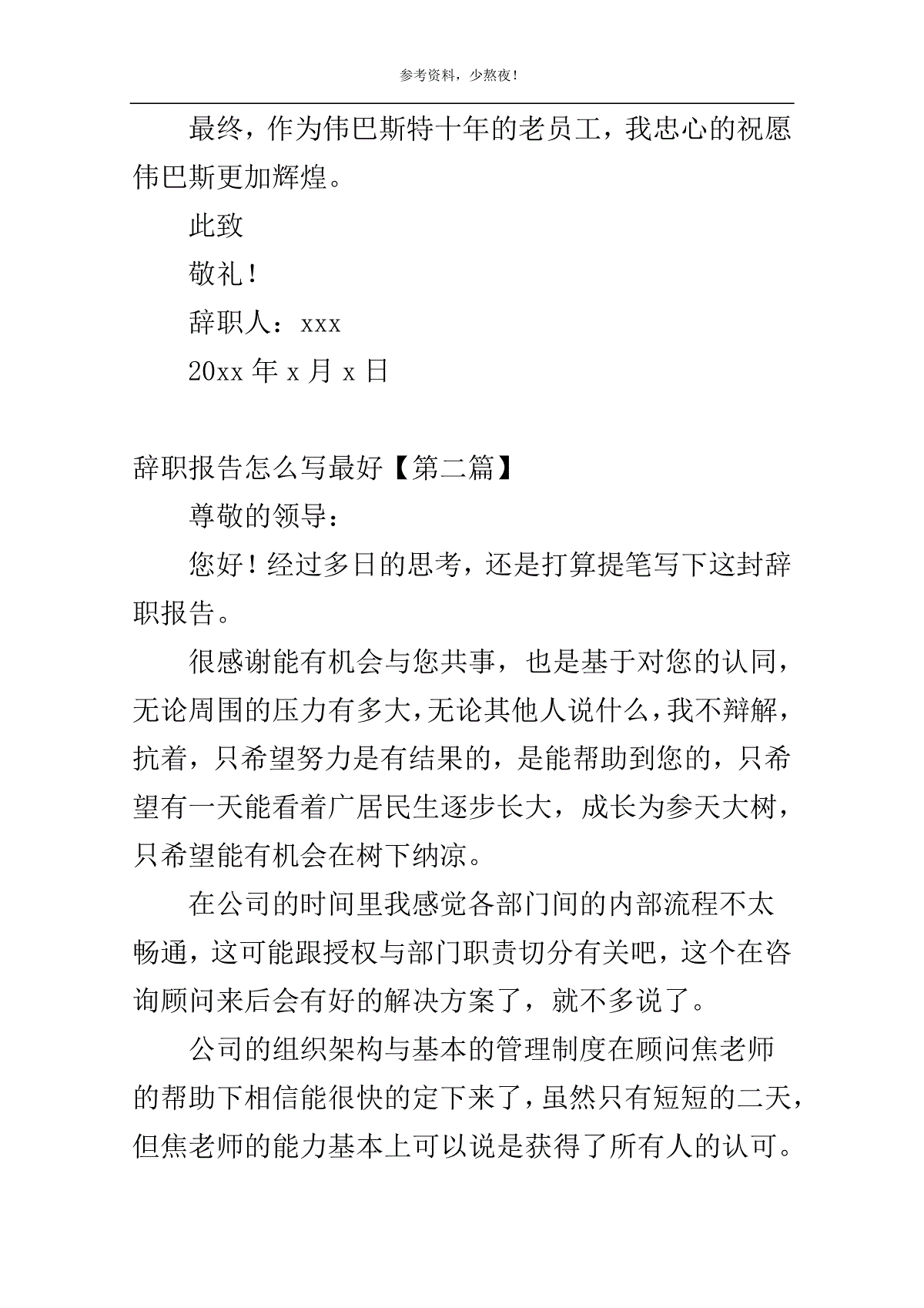 参考资料，少熬夜！

最终，作为伟巴斯特十年的老员工，我忠心的祝愿伟巴斯更加辉煌。

此致

敬礼！

辞职人：xxx

20xx 年 x 月 x 日

辞职报告怎么写最好【第二篇】

尊敬的领导：

您好！经过多日的思考，还是打算提笔写下这封辞职报告。

很感谢能有机会与您共事，也是基于对您的认同，无论周围的压力有多大，无论其他人说什么，我不辩解，抗着，只希望努力是有结果的，是能帮助到您的，只希望有一天能看着广居民生逐步长大，成长为参天大树，只希望能有机会在树下纳凉。

在公司的时间里我感觉各部门间的内部流程不太畅通，这可能跟授权与部门职责切分有关吧，这个在咨询顾问来后会有好的解决方案了，就不多说了。

公司的组织架构与基本的管理制度在顾问焦老师的帮助下相信能很快的定下来了，虽然只有短短的二天，但焦老师的能力基本上可以说是获得了所有人的认可。